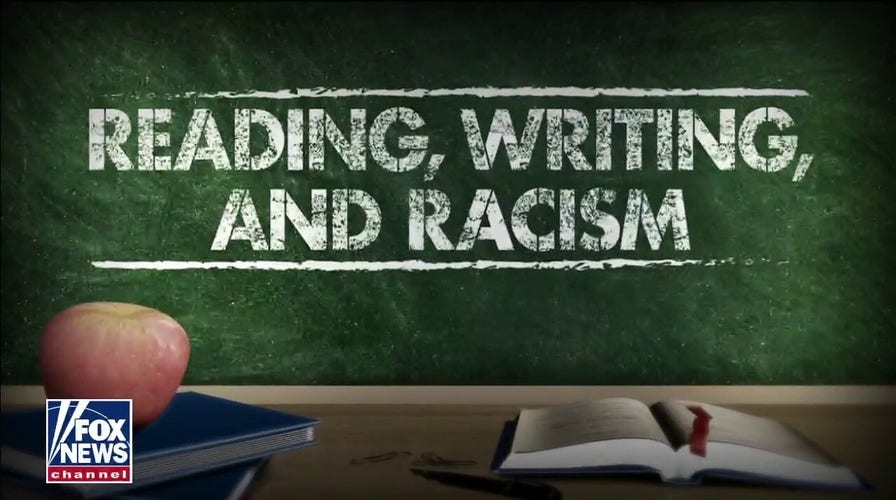 READING, WRITING, AND RACISM

FOX NEWS channel